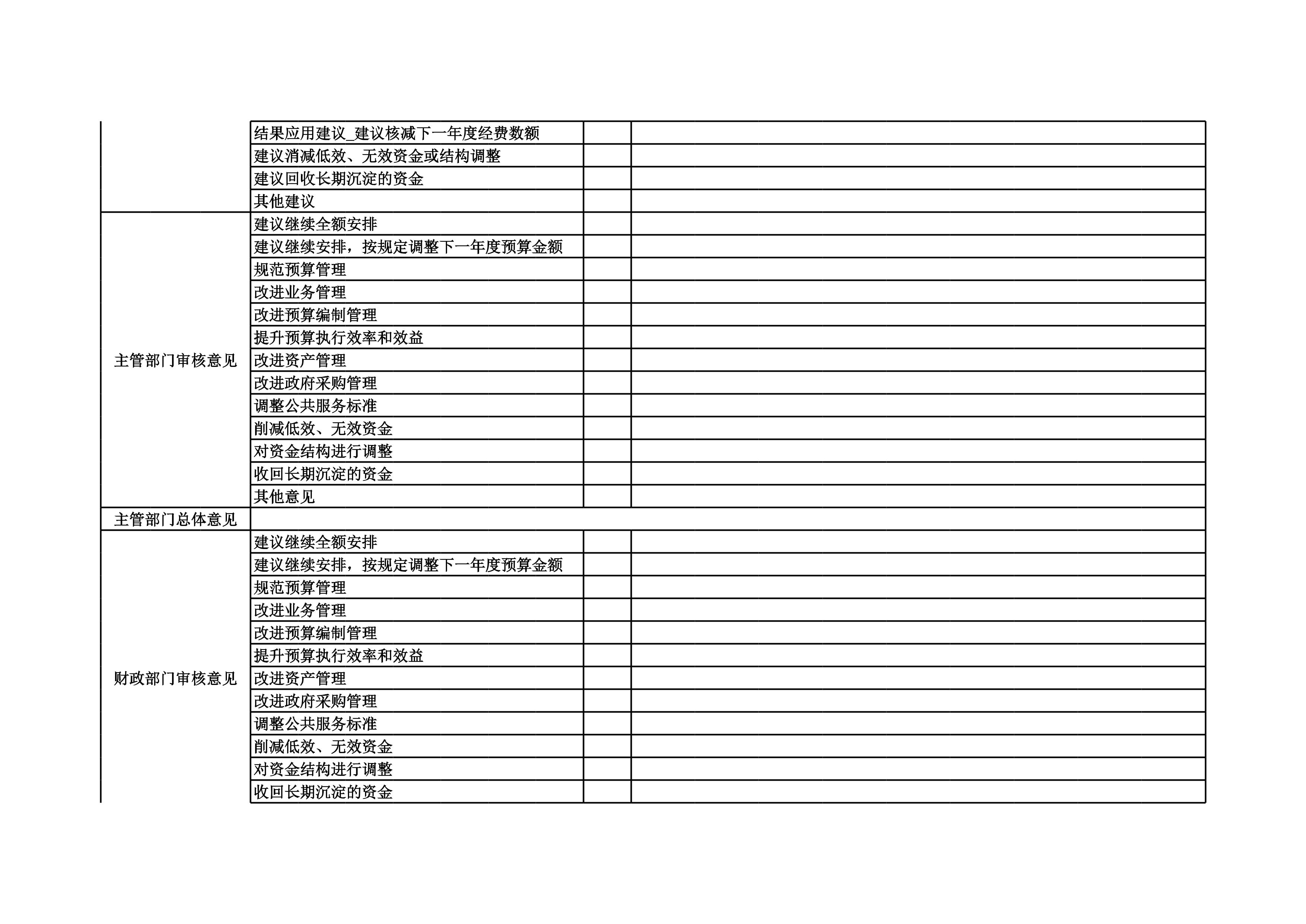 |  |  |  |  |
|---|---|---|---|
|  | 结果应用建议_建议核减下一年度经费数额 |  |  |
|  | 建议消减低效、无效资金或结构调整 |  |  |
|  | 建议回收长期沉淀的资金 |  |  |
|  | 其他建议 |  |  |
| 主管部门审核意见 | 建议继续全额安排 |  |  |
|  | 建议继续安排，按规定调整下一年度预算金额 |  |  |
|  | 规范预算管理 |  |  |
|  | 改进业务管理 |  |  |
|  | 改进预算编制管理 |  |  |
|  | 提升预算执行效率和效益 |  |  |
|  | 改进资产管理 |  |  |
|  | 改进政府采购管理 |  |  |
|  | 调整公共服务标准 |  |  |
|  | 削减低效、无效资金 |  |  |
|  | 对资金结构进行调整 |  |  |
|  | 收回长期沉淀的资金 |  |  |
|  | 其他意见 |  |  |
| 主管部门总体意见 |  |  |  |
| 财政部门审核意见 | 建议继续全额安排 |  |  |
|  | 建议继续安排，按规定调整下一年度预算金额 |  |  |
|  | 规范预算管理 |  |  |
|  | 改进业务管理 |  |  |
|  | 改进预算编制管理 |  |  |
|  | 提升预算执行效率和效益 |  |  |
|  | 改进资产管理 |  |  |
|  | 改进政府采购管理 |  |  |
|  | 调整公共服务标准 |  |  |
|  | 削减低效、无效资金 |  |  |
|  | 对资金结构进行调整 |  |  |
|  | 收回长期沉淀的资金 |  |  |